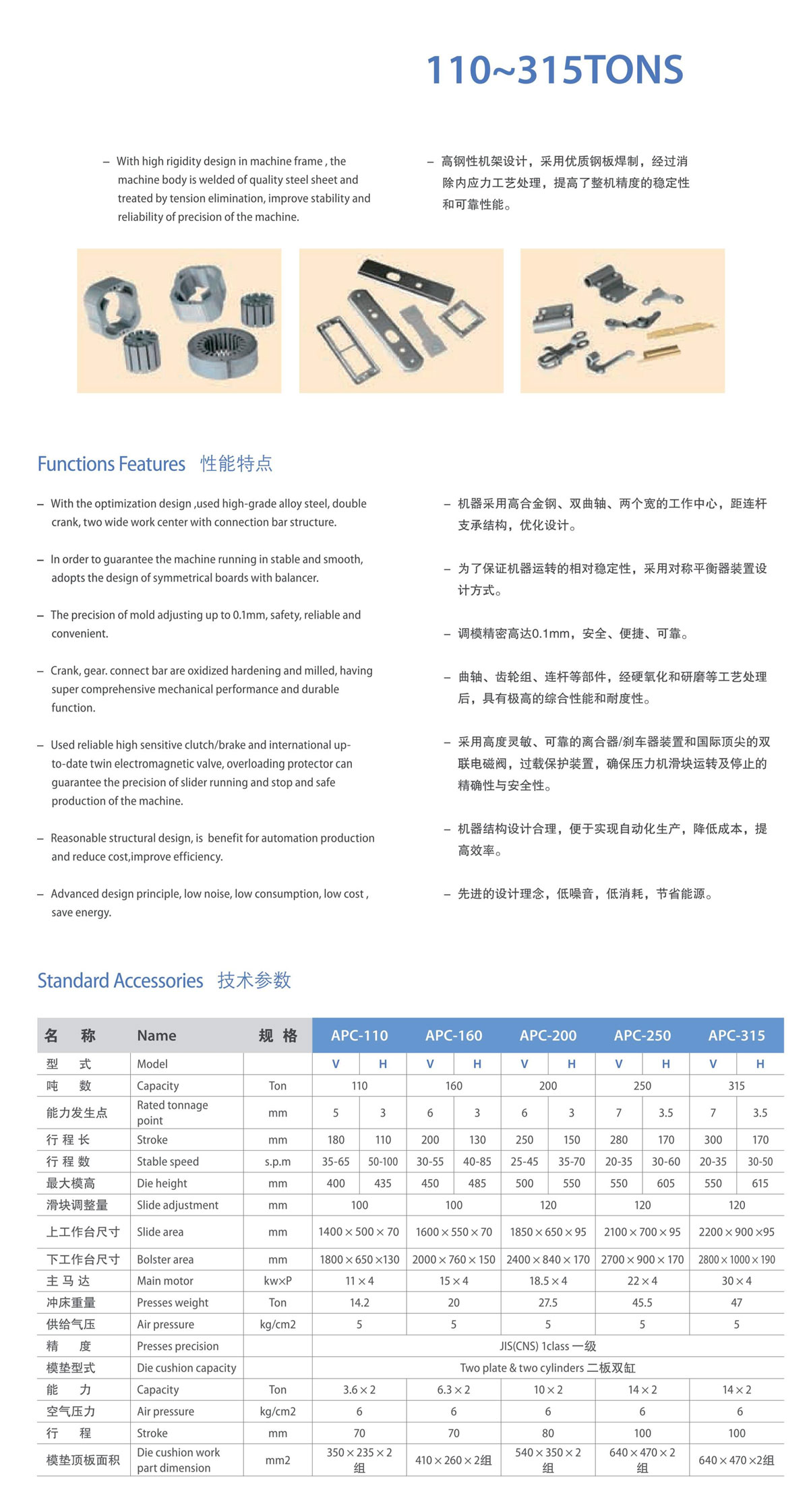 110~315TONS

– With high rigidity design in machine frame , the machine body is welded of quality steel sheet and treated by tension elimination, improve stability and reliability of precision of the machine.

– 高钢性机架设计，采用优质钢板焊制，经过消除内应力工艺处理，提高了整机精度的稳定性和可靠性能。

Functions Features 性能特点

– With the optimization design ,used high-grade alloy steel, double crank, two wide work center with connection bar structure.

– In order to guarantee the machine running in stable and smooth, adopts the design of symmetrical boards with balancer.

– The precision of mold adjusting up to 0.1mm, safety, reliable and convenient.

– Crank, gear. connect bar are oxidized hardening and milled, having super comprehensive mechanical performance and durable function.

– Used reliable high sensitive clutch/brake and international up-to-date twin electromagnetic valve, overloading protector can guarantee the precision of slider running and stop and safe production of the machine.

– Reasonable structural design, is benefit for automation production and reduce cost,improve efficiency.

– Advanced design principle, low noise, low consumption, low cost , save energy.

– 机器采用高合金钢、双曲轴、两个宽的工作中心，距连杆支承结构，优化设计。

– 为了保证机器运转的相对稳定性，采用对称平衡器装置设计方式。

– 调模精密高达0.1mm，安全、便捷、可靠。

– 曲轴、齿轮组、连杆等部件，经硬氧化和研磨等工艺处理后，具有极高的综合性能和耐度性。

– 采用高度灵敏、可靠的离合器/刹车器装置和国际顶尖的双联电磁阀，过载保护装置，确保压力机滑块运转及停止的精确性与安全性。

– 机器结构设计合理，便于实现自动化生产，降低成本，提高效率。

– 先进的设计理念，低噪音，低消耗，节省能源。

Standard Accessories 技术参数

| 名 称 | Name | 规 格 | APC-110 | | APC-160 | | APC-200 | | APC-250 | | APC-315 | |
|---|---|---|---|---|---|---|---|---|---|---|---|---|
| 型 式 | Model | | V | H | V | H | V | H | V | H | V | H |
| 吨 数 | Capacity | Ton | 110 | | 160 | | 200 | | 250 | | 315 | |
| 能力发生点 | Rated tonnage point | mm | 5 | 3 | 6 | 3 | 6 | 3 | 7 | 3.5 | 7 | 3.5 |
| 行 程 长 | Stroke | mm | 180 | 110 | 200 | 130 | 250 | 150 | 280 | 170 | 300 | 170 |
| 行 程 数 | Stable speed | s.p.m | 35-65 | 50-100 | 30-55 | 40-85 | 25-45 | 35-70 | 20-35 | 30-60 | 20-35 | 30-50 |
| 最大模高 | Die height | mm | 400 | 435 | 450 | 485 | 500 | 550 | 550 | 605 | 550 | 615 |
| 滑块调整量 | Slide adjustment | mm | 100 | | 100 | | 120 | | 120 | | 120 | |
| 上工作台尺寸 | Slide area | mm | 1400 × 500 × 70 | | 1600 × 550 × 70 | | 1850 × 650 × 95 | | 2100 × 700 × 95 | | 2200 × 900 ×95 | |
| 下工作台尺寸 | Bolster area | mm | 1800 × 650 ×130 | | 2000 × 760 × 150 | | 2400 × 840 × 170 | | 2700 × 900 × 170 | | 2800 × 1000 × 190 | |
| 主 马 达 | Main motor | kw×P | 11 × 4 | | 15 × 4 | | 18.5 × 4 | | 22 × 4 | | 30 × 4 | |
| 冲床重量 | Presses weight | Ton | 14.2 | | 20 | | 27.5 | | 45.5 | | 47 | |
| 供给气压 | Air pressure | kg/cm2 | 5 | | 5 | | 5 | | 5 | | 5 | |
| 精 度 | Presses precision | | JIS(CNS) 1class 一级 | | | | | | | | | |
| 模垫型式 | Die cushion capacity | | Two plate & two cylinders 二板双缸 | | | | | | | | | |
| 能 力 | Capacity | Ton | 3.6 × 2 | | 6.3 × 2 | | 10 × 2 | | 14 × 2 | | 14 × 2 | |
| 空气压力 | Air pressure | kg/cm2 | 6 | | 6 | | 6 | | 6 | | 6 | |
| 行 程 | Stroke | mm | 70 | | 70 | | 80 | | 100 | | 100 | |
| 模垫顶板面积 | Die cushion work part dimension | mm2 | 350 × 235 × 2 组 | | 410 × 260 × 2组 | | 540 × 350 × 2 组 | | 640 × 470 × 2 组 | | 640 × 470 ×2组 | |